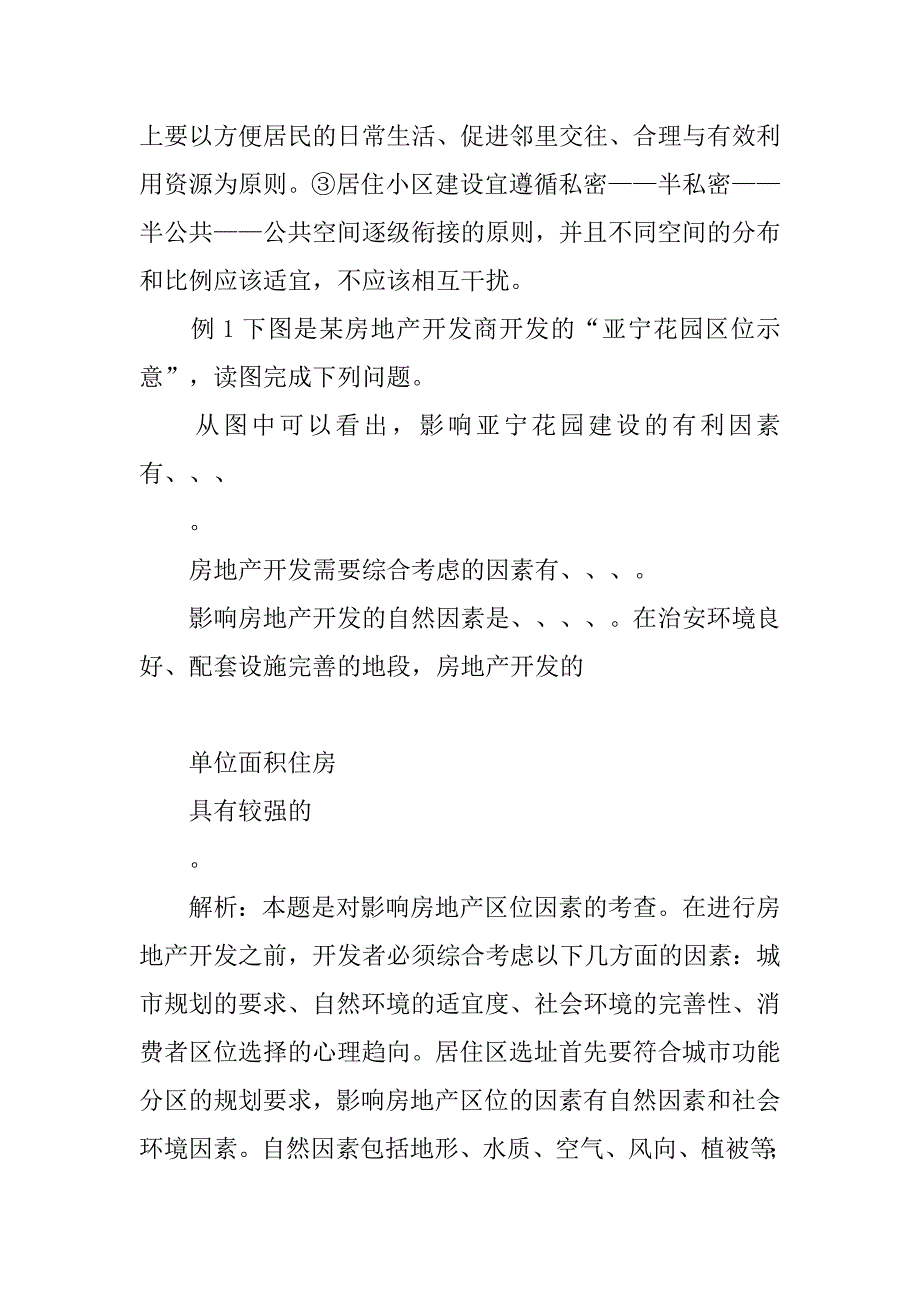 上要以方便居民的日常生活、促进邻里交往、合理与有效利用资源为原则。③居住小区建设宜遵循私密——半私密——半公共——公共空间逐级衔接的原则，并且不同空间的分布和比例应该适宜，不应该相互干扰。

例 1 下图是某房地产开发商开发的“亚宁花园区位示意”，读图完成下列问题。

从图中可以看出，影响亚宁花园建设的有利因素有、、、

。

房地产开发需要综合考虑的因素有、、、。

影响房地产开发的自然因素是、、、、。在治安环境良好、配套设施完善的地段，房地产开发的

单位面积住房

具有较强的

。

解析：本题是对影响房地产区位因素的考查。在进行房地产开发之前，开发者必须综合考虑以下几方面的因素：城市规划的要求、自然环境的适宜度、社会环境的完善性、消费者区位选择的心理趋向。居住区选址首先要符合城市功能分区的规划要求，影响房地产区位的因素有自然因素和社会环境因素。自然因素包括地形、水质、空气、风向、植被等;